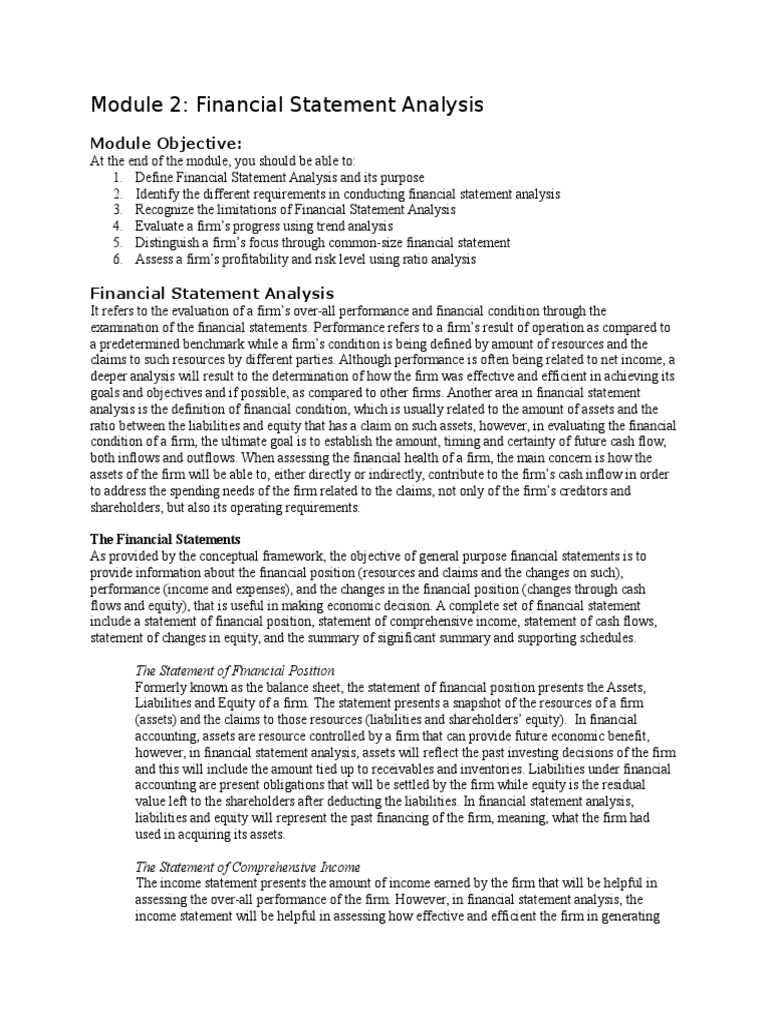 Module 2: Financial Statement Analysis

Module Objective:

At the end of the module, you should be able to:

1. Define Financial Statement Analysis and its purpose
2. Identify the different requirements in conducting financial statement analysis
3. Recognize the limitations of Financial Statement Analysis
4. Evaluate a firm's progress using trend analysis
5. Distinguish a firm's focus through common-size financial statement
6. Assess a firm's profitability and risk level using ratio analysis

Financial Statement Analysis

It refers to the evaluation of a firm's over-all performance and financial condition through the examination of the financial statements. Performance refers to a firm's result of operation as compared to a predetermined benchmark while a firm's condition is being defined by amount of resources and the claims to such resources by different parties. Although performance is often being related to net income, a deeper analysis will result to the determination of how the firm was effective and efficient in achieving its goals and objectives and if possible, as compared to other firms. Another area in financial statement analysis is the definition of financial condition, which is usually related to the amount of assets and the ratio between the liabilities and equity that has a claim on such assets, however, in evaluating the financial condition of a firm, the ultimate goal is to establish the amount, timing and certainty of future cash flow, both inflows and outflows. When assessing the financial health of a firm, the main concern is how the assets of the firm will be able to, either directly or indirectly, contribute to the firm's cash inflow in order to address the spending needs of the firm related to the claims, not only of the firm's creditors and shareholders, but also its operating requirements.

The Financial Statements

As provided by the conceptual framework, the objective of general purpose financial statements is to provide information about the financial position (resources and claims and the changes on such), performance (income and expenses), and the changes in the financial position (changes through cash flows and equity), that is useful in making economic decision. A complete set of financial statement include a statement of financial position, statement of comprehensive income, statement of cash flows, statement of changes in equity, and the summary of significant summary and supporting schedules.

The Statement of Financial Position

Formerly known as the balance sheet, the statement of financial position presents the Assets, Liabilities and Equity of a firm. The statement presents a snapshot of the resources of a firm (assets) and the claims to those resources (liabilities and shareholders' equity). In financial accounting, assets are resource controlled by a firm that can provide future economic benefit, however, in financial statement analysis, assets will reflect the past investing decisions of the firm and this will include the amount tied up to receivables and inventories. Liabilities under financial accounting are present obligations that will be settled by the firm while equity is the residual value left to the shareholders after deducting the liabilities. In financial statement analysis, liabilities and equity will represent the past financing of the firm, meaning, what the firm had used in acquiring its assets.

The Statement of Comprehensive Income

The income statement presents the amount of income earned by the firm that will be helpful in assessing the over-all performance of the firm. However, in financial statement analysis, the income statement will be helpful in assessing how effective and efficient the firm in generating